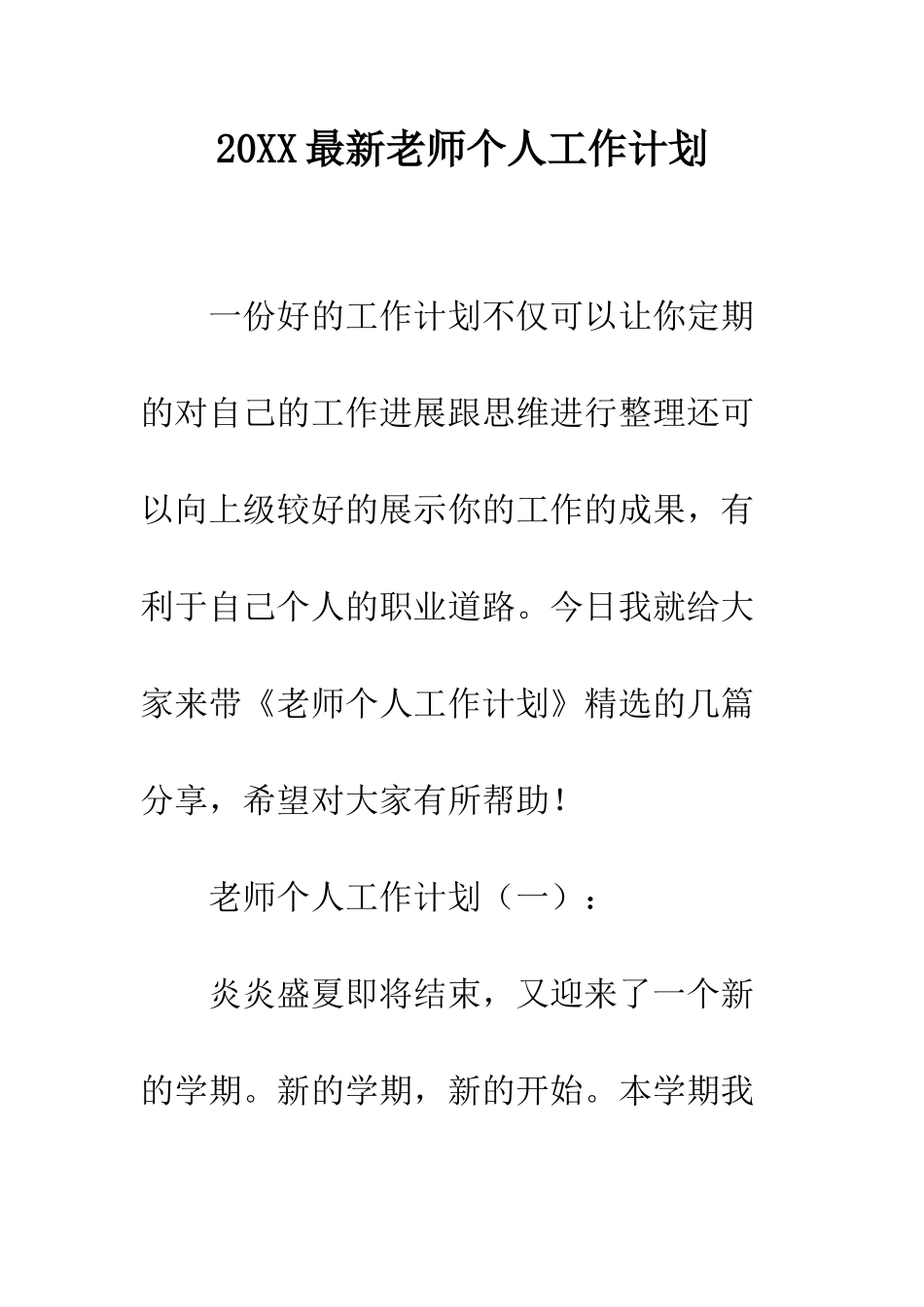 20XX最新老师个人工作计划

一份好的工作计划不仅可以让你定期的对自己的工作进展跟思维进行整理还可以向上级较好的展示你的工作的成果，有利于自己个人的职业道路。今日我就给大家来带《老师个人工作计划》精选的几篇分享，希望对大家有所帮助！

老师个人工作计划（一）：

炎炎盛夏即将结束，又迎来了一个新的学期。新的学期，新的开始。本学期我